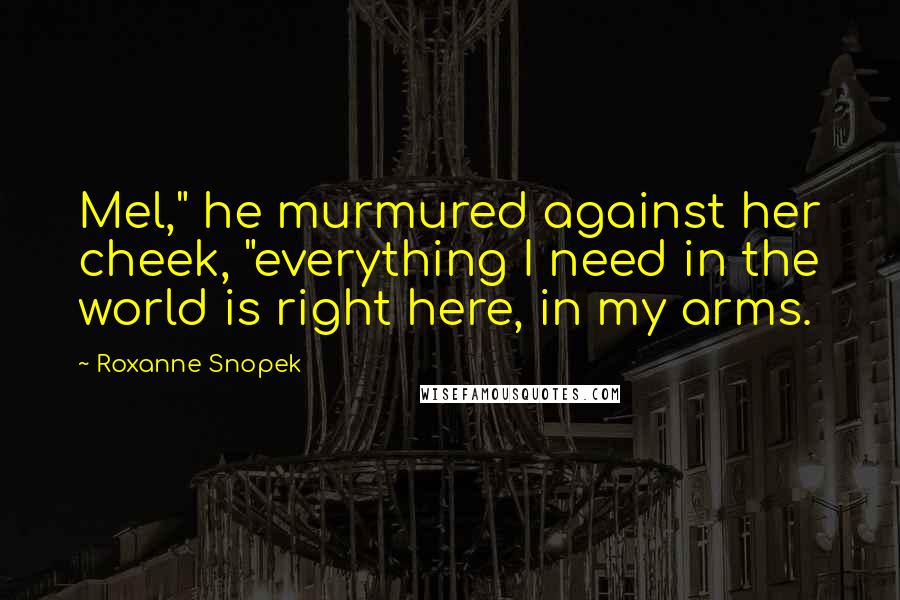 Mel," he murmured against her cheek, "everything I need in the world is right here, in my arms.

~ Roxanne Snopek

WISEFAMOUSQUOTES.COM